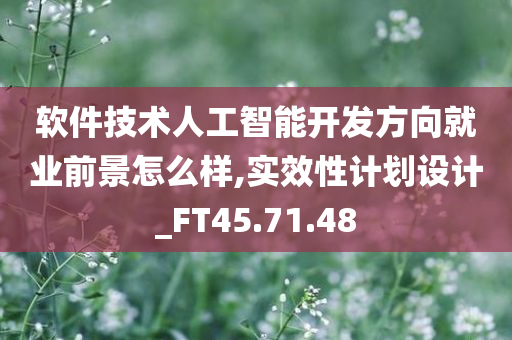 软件技术人工智能开发方向就业前景怎么样,实效性计划设计_FT45.71.48